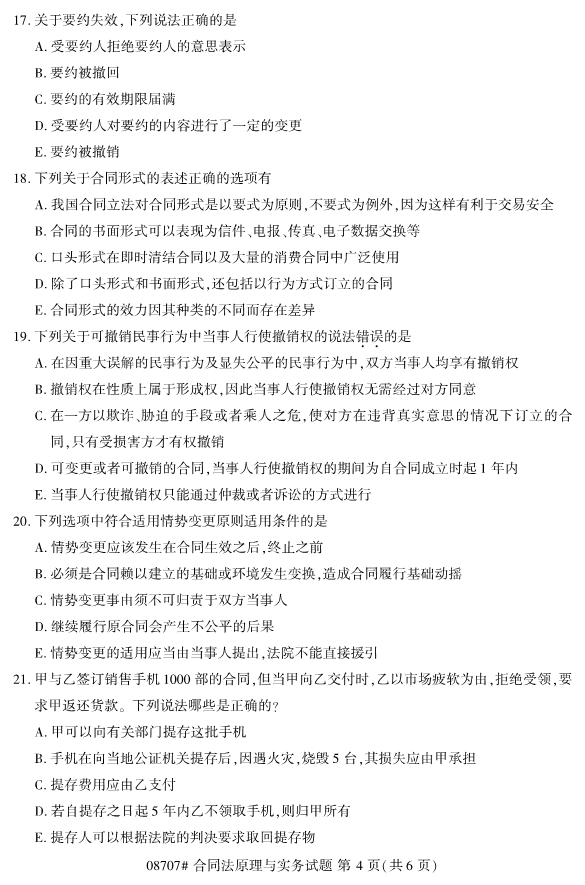 17. 关于要约失效，下列说法正确的是
A. 受要约人拒绝要约人的意思表示
B. 要约被撤回
C. 要约的有效期限届满
D. 受要约人对要约的内容进行了一定的变更
E. 要约被撤销
18. 下列关于合同形式的表述正确的选项有
A. 我国合同立法对合同形式是以要式为原则，不要式为例外，因为这样有利于交易安全
B. 合同的书面形式可以表现为信件、电报、传真、电子数据交换等
C. 口头形式在即时清结合同以及大量的消费合同中广泛使用
D. 除了口头形式和书面形式，还包括以行为方式订立的合同
E. 合同形式的效力因其种类的不同而存在差异
19. 下列关于可撤销民事行为中当事人行使撤销权的说法错误的是
A. 在因重大误解的民事行为及显失公平的民事行为中，双方当事人均享有撤销权
B. 撤销权在性质上属于形成权，因此当事人行使撤销权无需经过对方同意
C. 在一方以欺诈、胁迫的手段或者乘人之危，使对方在违背真实意思的情况下订立的合同，只有受损害方才有权撤销
D. 可变更或者可撤销的合同，当事人行使撤销权的期间为自合同成立时起 1 年内
E. 当事人行使撤销权只能通过仲裁或者诉讼的方式进行
20. 下列选项中符合适用情势变更原则适用条件的是
A. 情势变更应该发生在合同生效之后，终止之前
B. 必须是合同赖以建立的基础或环境发生变换，造成合同履行基础动摇
C. 情势变更事由须不可归责于双方当事人
D. 继续履行原合同会产生不公平的后果
E. 情势变更的适用应当由当事人提出，法院不能直接援引
21. 甲与乙签订销售手机 1000 部的合同，但当甲向乙交付时，乙以市场疲软为由，拒绝受领，要求甲返还货款。下列说法哪些是正确的？
A. 甲可以向有关部门提存这批手机
B. 手机在向当地公证机关提存后，因遇火灾，烧毁 5 台，其损失应由甲承担
C. 提存费用应由乙支付
D. 若自提存之日起 5 年内乙不领取手机，则归甲所有
E. 提存人可以根据法院的判决要求取回提存物
08707# 合同法原理与实务试题 第 4 页（共 6 页）